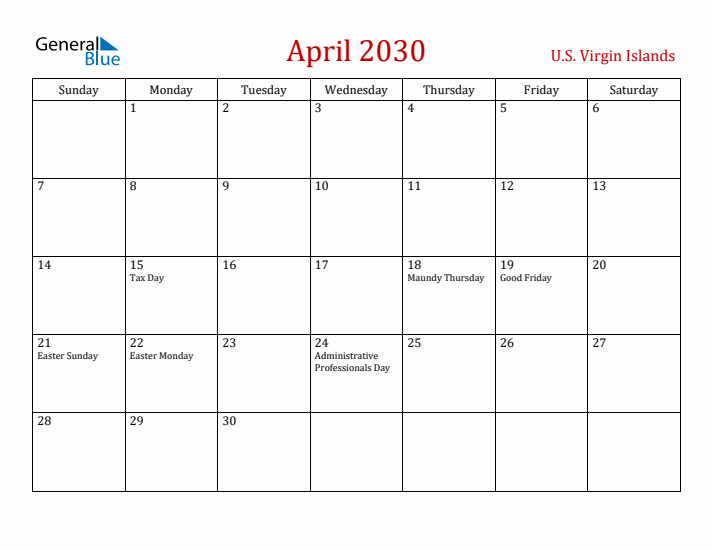 General Blue

April 2030

U.S. Virgin Islands

| Sunday | Monday | Tuesday | Wednesday | Thursday | Friday | Saturday |
|---|---|---|---|---|---|---|
| | 1 | 2 | 3 | 4 | 5 | 6 |
| 7 | 8 | 9 | 10 | 11 | 12 | 13 |
| 14 | 15 Tax Day | 16 | 17 | 18 Maundy Thursday | 19 Good Friday | 20 |
| 21 Easter Sunday | 22 Easter Monday | 23 | 24 Administrative Professionals Day | 25 | 26 | 27 |
| 28 | 29 | 30 | | | | |